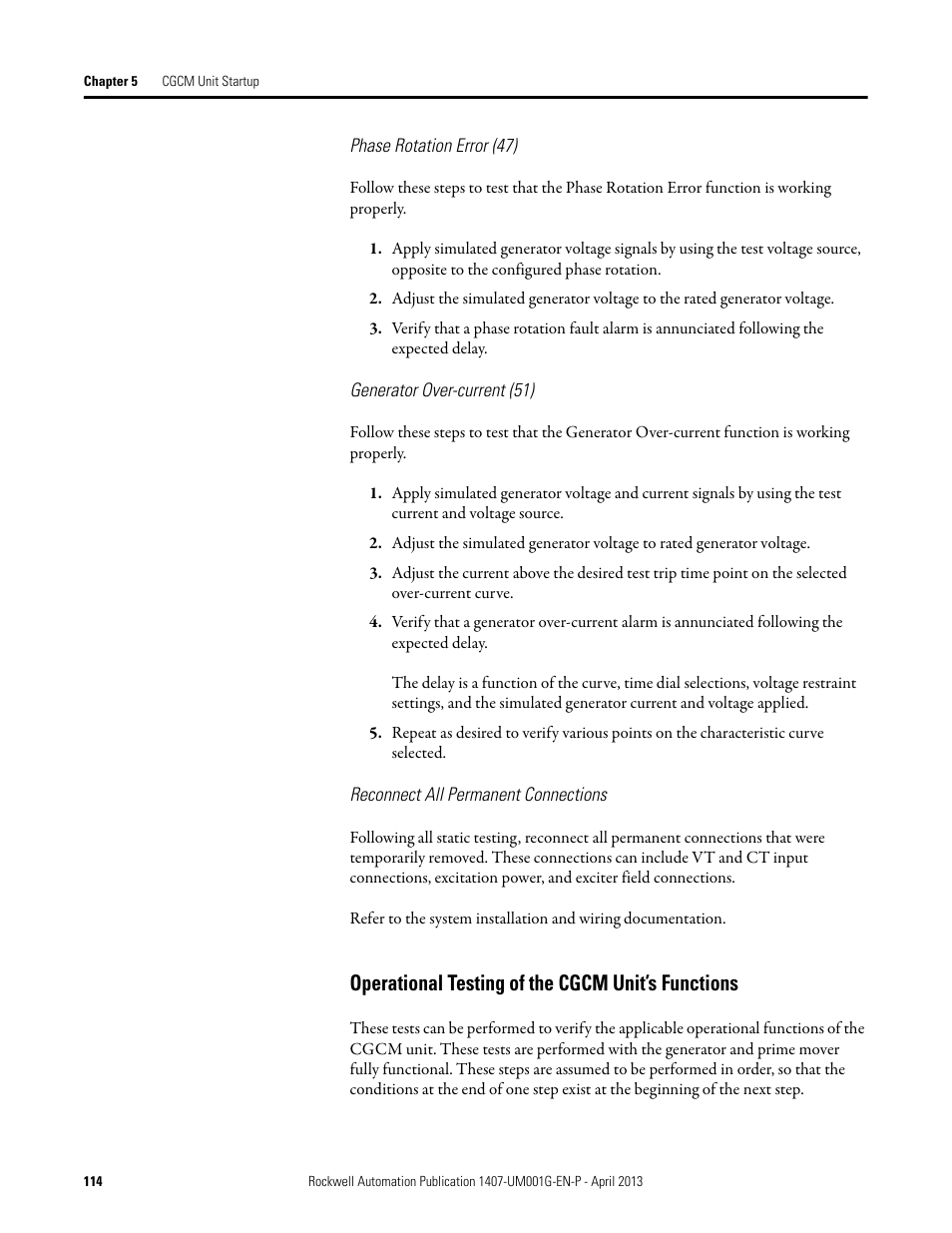 Chapter 5 CGCM Unit Startup

Phase Rotation Error (47)

Follow these steps to test that the Phase Rotation Error function is working properly.

1. Apply simulated generator voltage signals by using the test voltage source, opposite to the configured phase rotation.

2. Adjust the simulated generator voltage to the rated generator voltage.

3. Verify that a phase rotation fault alarm is annunciated following the expected delay.

Generator Over-current (51)

Follow these steps to test that the Generator Over-current function is working properly.

1. Apply simulated generator voltage and current signals by using the test current and voltage source.

2. Adjust the simulated generator voltage to rated generator voltage.

3. Adjust the current above the desired test trip time point on the selected over-current curve.

4. Verify that a generator over-current alarm is annunciated following the expected delay.

The delay is a function of the curve, time dial selections, voltage restraint settings, and the simulated generator current and voltage applied.

5. Repeat as desired to verify various points on the characteristic curve selected.

Reconnect All Permanent Connections

Following all static testing, reconnect all permanent connections that were temporarily removed. These connections can include VT and CT input connections, excitation power, and exciter field connections.

Refer to the system installation and wiring documentation.

Operational Testing of the CGCM Unit's Functions

These tests can be performed to verify the applicable operational functions of the CGCM unit. These tests are performed with the generator and prime mover fully functional. These steps are assumed to be performed in order, so that the conditions at the end of one step exist at the beginning of the next step.

114 Rockwell Automation Publication 1407-UM001G-EN-P - April 2013